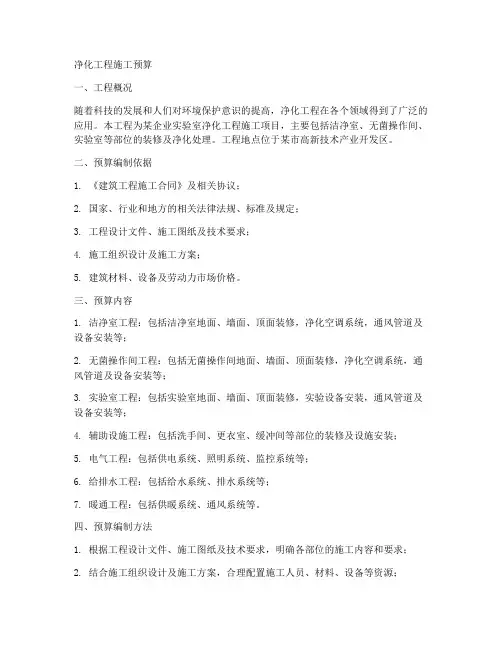 净化工程施工预算

一、工程概况

随着科技的发展和人们对环境保护意识的提高，净化工程在各个领域得到了广泛的应用。本工程为某企业实验室净化工程施工项目，主要包括洁净室、无菌操作间、实验室等部位的装修及净化处理。工程地点位于某市高新技术产业开发区。

二、预算编制依据

1. 《建筑工程施工合同》及相关协议；

2. 国家、行业和地方的相关法律法规、标准及规定；

3. 工程设计文件、施工图纸及技术要求；

4. 施工组织设计及施工方案；

5. 建筑材料、设备及劳动力市场价格。

三、预算内容

1. 洁净室工程：包括洁净室地面、墙面、顶面装修，净化空调系统，通风管道及设备安装等；

2. 无菌操作间工程：包括无菌操作间地面、墙面、顶面装修，净化空调系统，通风管道及设备安装等；

3. 实验室工程：包括实验室地面、墙面、顶面装修，实验设备安装，通风管道及设备安装等；

4. 辅助设施工程：包括洗手间、更衣室、缓冲间等部位的装修及设施安装；

5. 电气工程：包括供电系统、照明系统、监控系统等；

6. 给排水工程：包括给水系统、排水系统等；

7. 暖通工程：包括供暖系统、通风系统等。

四、预算编制方法

1. 根据工程设计文件、施工图纸及技术要求，明确各部位的施工内容和要求；

2. 结合施工组织设计及施工方案，合理配置施工人员、材料、设备等资源；